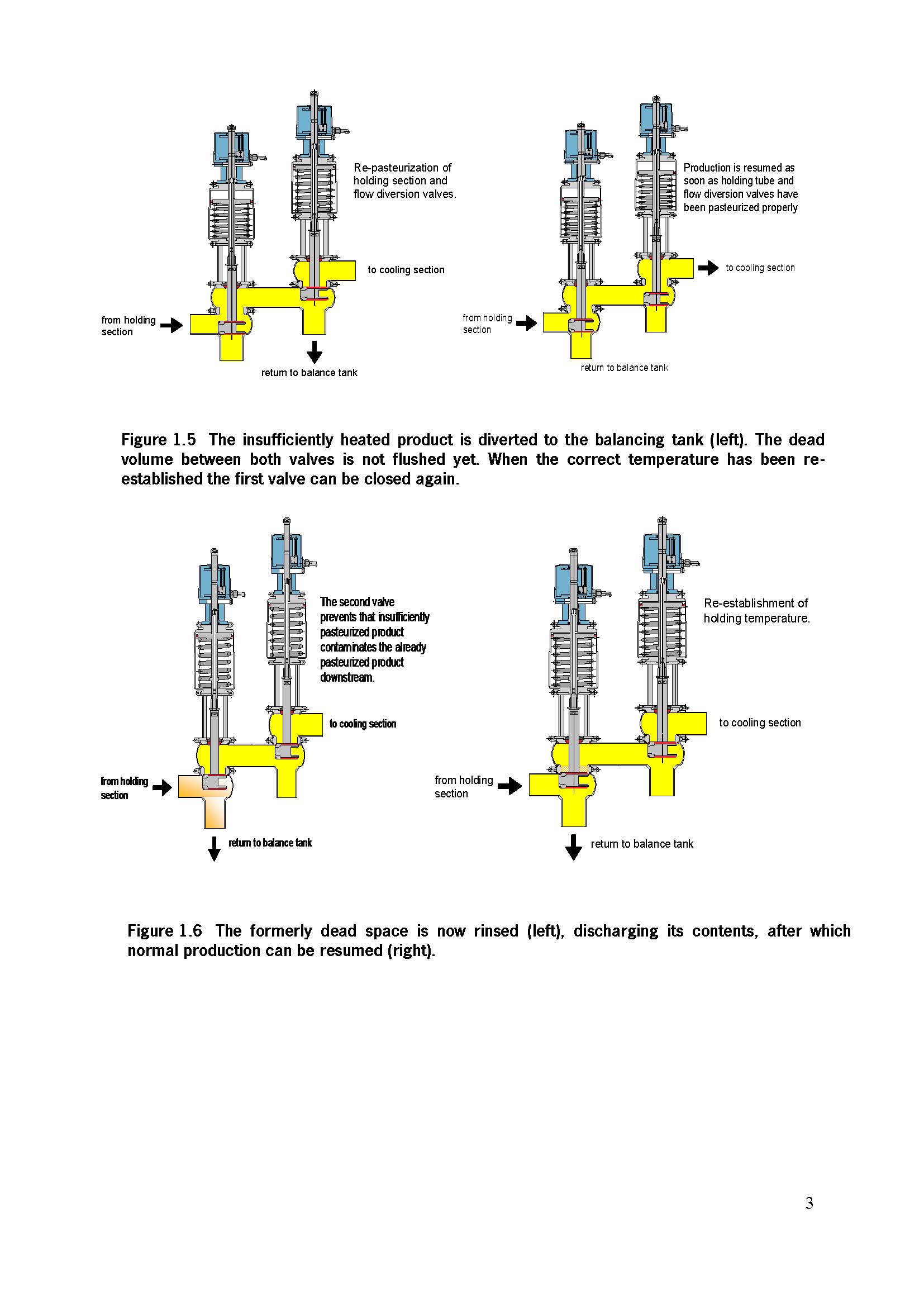 Re-pasteurization of holding section and flow diversion valves.

to cooling section

from holding section

return to balance tank

Production is resumed as soon as holding tube and flow diversion valves have been pasteurized properly

to cooling section

from holding section

return to balance tank

Figure 1.5 The insufficiently heated product is diverted to the balancing tank (left). The dead volume between both valves is not flushed yet. When the correct temperature has been re-established the first valve can be closed again.

The second valve prevents that insufficiently pasteurized product contaminates the already pasteurized product downstream.

to cooling section

from holding section

return to balance tank

Re-establishment of holding temperature.

to cooling section

from holding section

return to balance tank

Figure 1.6 The formerly dead space is now rinsed (left), discharging its contents, after which normal production can be resumed (right).

3